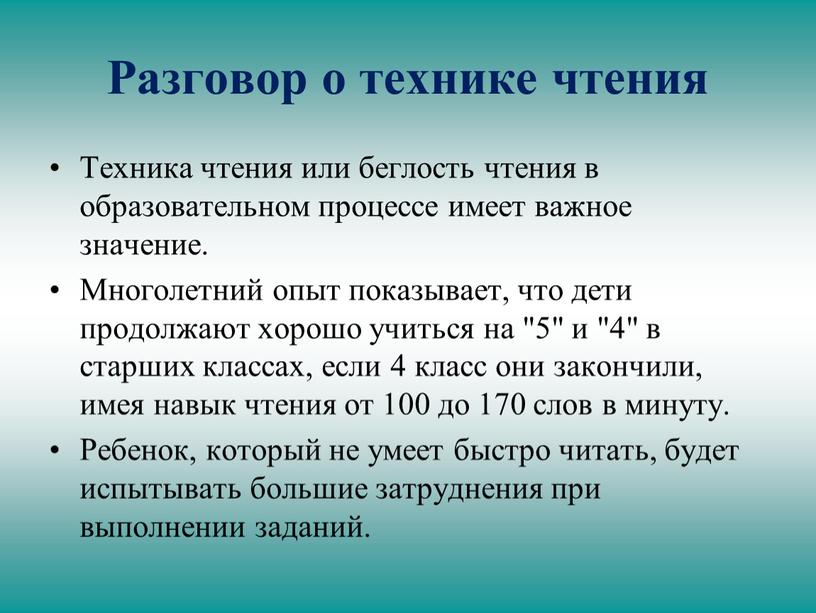 Разговор о технике чтения

• Техника чтения или беглость чтения в образовательном процессе имеет важное значение.

• Многолетний опыт показывает, что дети продолжают хорошо учиться на "5" и "4" в старших классах, если 4 класс они закончили, имея навык чтения от 100 до 170 слов в минуту.

• Ребенок, который не умеет быстро читать, будет испытывать большие затруднения при выполнении заданий.